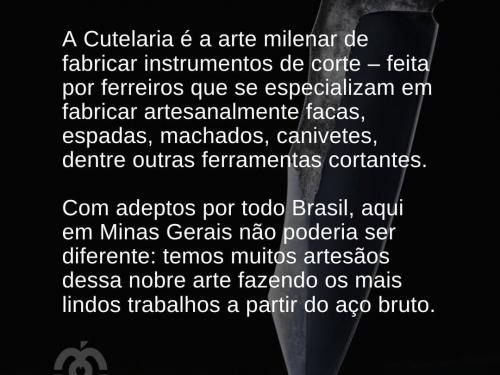 A Cutelaria é a arte milenar de fabricar instrumentos de corte – feita por ferreiros que se especializam em fabricar artesanalmente facas, espadas, machados, canivetes, dentre outras ferramentas cortantes.

Com adeptos por todo Brasil, aqui em Minas Gerais não poderia ser diferente: temos muitos artesãos dessa nobre arte fazendo os mais lindos trabalhos a partir do aço bruto.